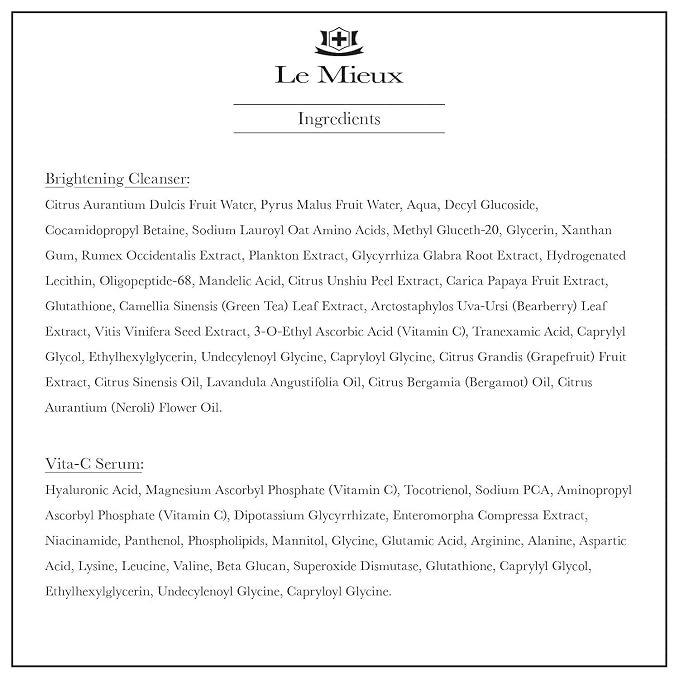 Le Mieux

Ingredients

Brightening Cleanser:

Citrus Aurantium Dulcis Fruit Water, Pyrus Malus Fruit Water, Aqua, Decyl Glucoside, Cocamidopropyl Betaine, Sodium Lauroyl Oat Amino Acids, Methyl Gluceth-20, Glycerin, Xanthan Gum, Rumex Occidentalis Extract, Plankton Extract, Glycyrrhiza Glabra Root Extract, Hydrogenated Lecithin, Oligopeptide-68, Mandelic Acid, Citrus Unshiu Peel Extract, Carica Papaya Fruit Extract, Glutathione, Camellia Sinensis (Green Tea) Leaf Extract, Arctostaphylos Uva-Ursi (Bearberry) Leaf Extract, Vitis Vinifera Seed Extract, 3-O-Ethyl Ascorbic Acid (Vitamin C), Tranexamic Acid, Caprylyl Glycol, Ethylhexylglycerin, Undecylenoyl Glycine, Capryloyl Glycine, Citrus Grandis (Grapefruit) Fruit Extract, Citrus Sinensis Oil, Lavandula Angustifolia Oil, Citrus Bergamia (Bergamot) Oil, Citrus Aurantium (Neroli) Flower Oil.

Vita-C Serum:

Hyaluronic Acid, Magnesium Ascorbyl Phosphate (Vitamin C), Tocotrienol, Sodium PCA, Aminopropyl Ascorbyl Phosphate (Vitamin C), Dipotassium Glycyrrhizate, Enteromorpha Compressa Extract, Niacinamide, Panthenol, Phospholipids, Mannitol, Glycine, Glutamic Acid, Arginine, Alanine, Aspartic Acid, Lysine, Leucine, Valine, Beta Glucan, Superoxide Dismutase, Glutathione, Caprylyl Glycol, Ethylhexylglycerin, Undecylenoyl Glycine, Capryloyl Glycine.